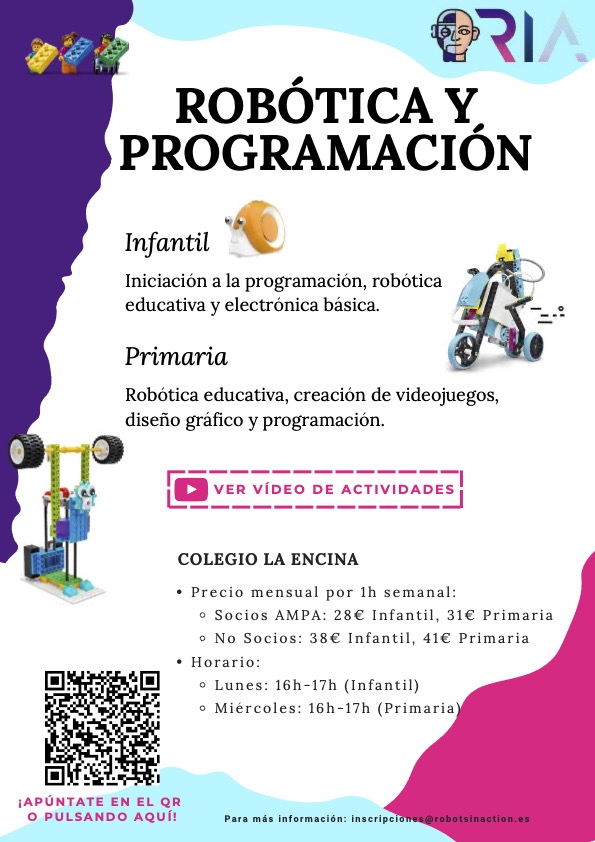 RIA

ROBÓTICA Y PROGRAMACIÓN

Infantil

Iniciación a la programación, robótica educativa y electrónica básica.

Primaria

Robótica educativa, creación de videojuegos, diseño gráfico y programación.

VER VÍDEO DE ACTIVIDADES

COLEGIO LA ENCINA

• Precio mensual por 1h semanal:
◦ Socios AMPA: 28€ Infantil, 31€ Primaria
◦ No Socios: 38€ Infantil, 41€ Primaria
• Horario:
◦ Lunes: 16h-17h (Infantil)
◦ Miércoles: 16h-17h (Primaria)

¡APÚNTATE EN EL QR O PULSANDO AQUÍ!

Para más información: inscripciones@robotsinaction.es